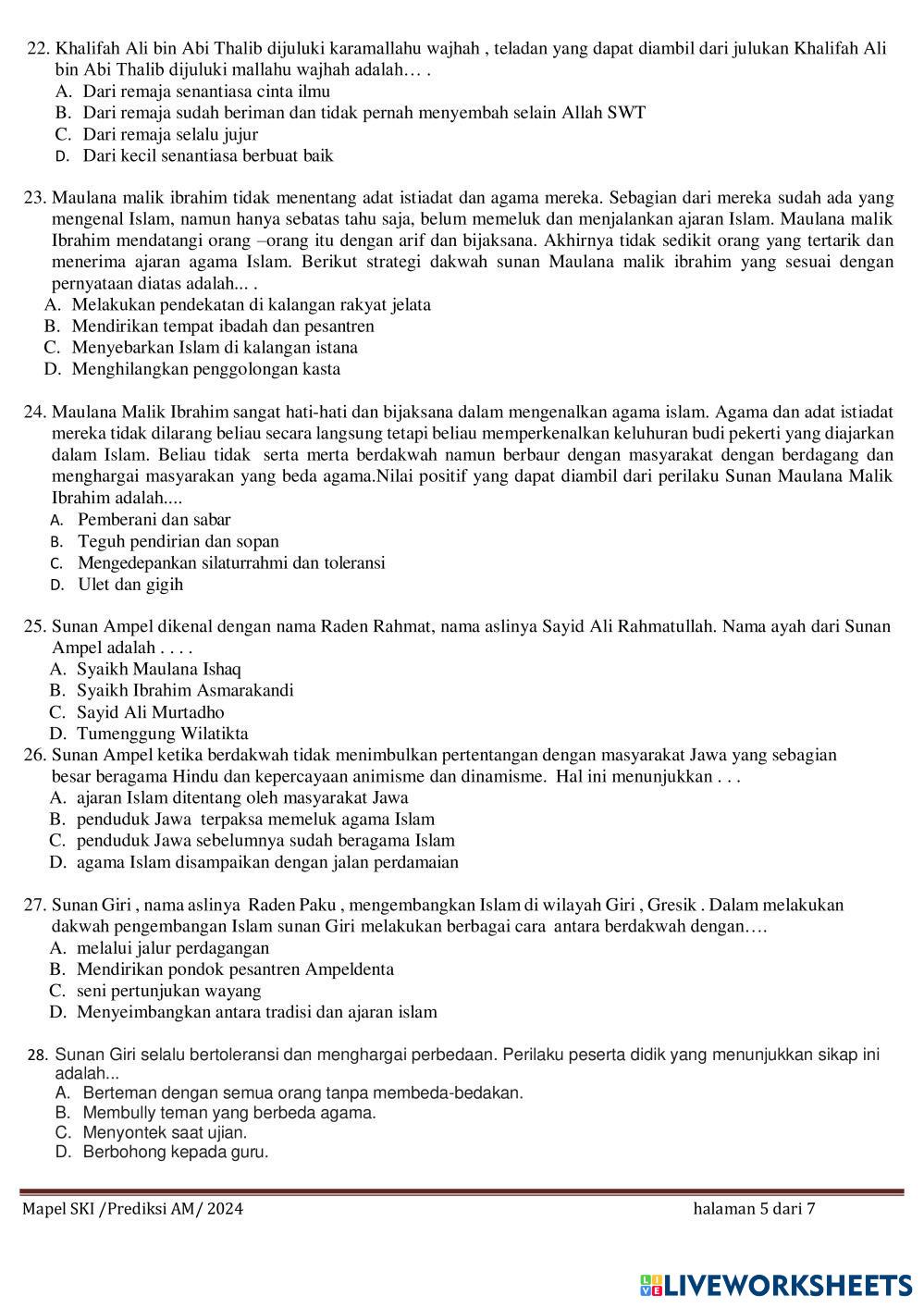 22. Khalifah Ali bin Abi Thalib dijuluki karamallahu wajhah , teladan yang dapat diambil dari julukan Khalifah Ali bin Abi Thalib dijuluki mallahu wajhah adalah… .
A. Dari remaja senantiasa cinta ilmu
B. Dari remaja sudah beriman dan tidak pernah menyembah selain Allah SWT
C. Dari remaja selalu jujur
D. Dari kecil senantiasa berbuat baik

23. Maulana malik ibrahim tidak menentang adat istiadat dan agama mereka. Sebagian dari mereka sudah ada yang mengenal Islam, namun hanya sebatas tahu saja, belum memeluk dan menjalankan ajaran Islam. Maulana malik Ibrahim mendatangi orang –orang itu dengan arif dan bijaksana. Akhirnya tidak sedikit orang yang tertarik dan menerima ajaran agama Islam. Berikut strategi dakwah sunan Maulana malik ibrahim yang sesuai dengan pernyataan diatas adalah... .
A. Melakukan pendekatan di kalangan rakyat jelata
B. Mendirikan tempat ibadah dan pesantren
C. Menyebarkan Islam di kalangan istana
D. Menghilangkan penggolongan kasta

24. Maulana Malik Ibrahim sangat hati-hati dan bijaksana dalam mengenalkan agama islam. Agama dan adat istiadat mereka tidak dilarang beliau secara langsung tetapi beliau memperkenalkan keluhuran budi pekerti yang diajarkan dalam Islam. Beliau tidak serta merta berdakwah namun berbaur dengan masyarakat dengan berdagang dan menghargai masyarakan yang beda agama.Nilai positif yang dapat diambil dari perilaku Sunan Maulana Malik Ibrahim adalah....
A. Pemberani dan sabar
B. Teguh pendirian dan sopan
C. Mengedepankan silaturrahmi dan toleransi
D. Ulet dan gigih

25. Sunan Ampel dikenal dengan nama Raden Rahmat, nama aslinya Sayid Ali Rahmatullah. Nama ayah dari Sunan Ampel adalah . . . .
A. Syaikh Maulana Ishaq
B. Syaikh Ibrahim Asmarakandi
C. Sayid Ali Murtadho
D. Tumenggung Wilatikta
26. Sunan Ampel ketika berdakwah tidak menimbulkan pertentangan dengan masyarakat Jawa yang sebagian besar beragama Hindu dan kepercayaan animisme dan dinamisme. Hal ini menunjukkan . . .
A. ajaran Islam ditentang oleh masyarakat Jawa
B. penduduk Jawa terpaksa memeluk agama Islam
C. penduduk Jawa sebelumnya sudah beragama Islam
D. agama Islam disampaikan dengan jalan perdamaian

27. Sunan Giri , nama aslinya Raden Paku , mengembangkan Islam di wilayah Giri , Gresik . Dalam melakukan dakwah pengembangan Islam sunan Giri melakukan berbagai cara antara berdakwah dengan….
A. melalui jalur perdagangan
B. Mendirikan pondok pesantren Ampeldenta
C. seni pertunjukan wayang
D. Menyeimbangkan antara tradisi dan ajaran islam

28. Sunan Giri selalu bertoleransi dan menghargai perbedaan. Perilaku peserta didik yang menunjukkan sikap ini adalah...
A. Berteman dengan semua orang tanpa membeda-bedakan.
B. Membully teman yang berbeda agama.
C. Menyontek saat ujian.
D. Berbohong kepada guru.

Mapel SKI /Prediksi AM/ 2024
halaman 5 dari 7

LIVEWORKSHEETS